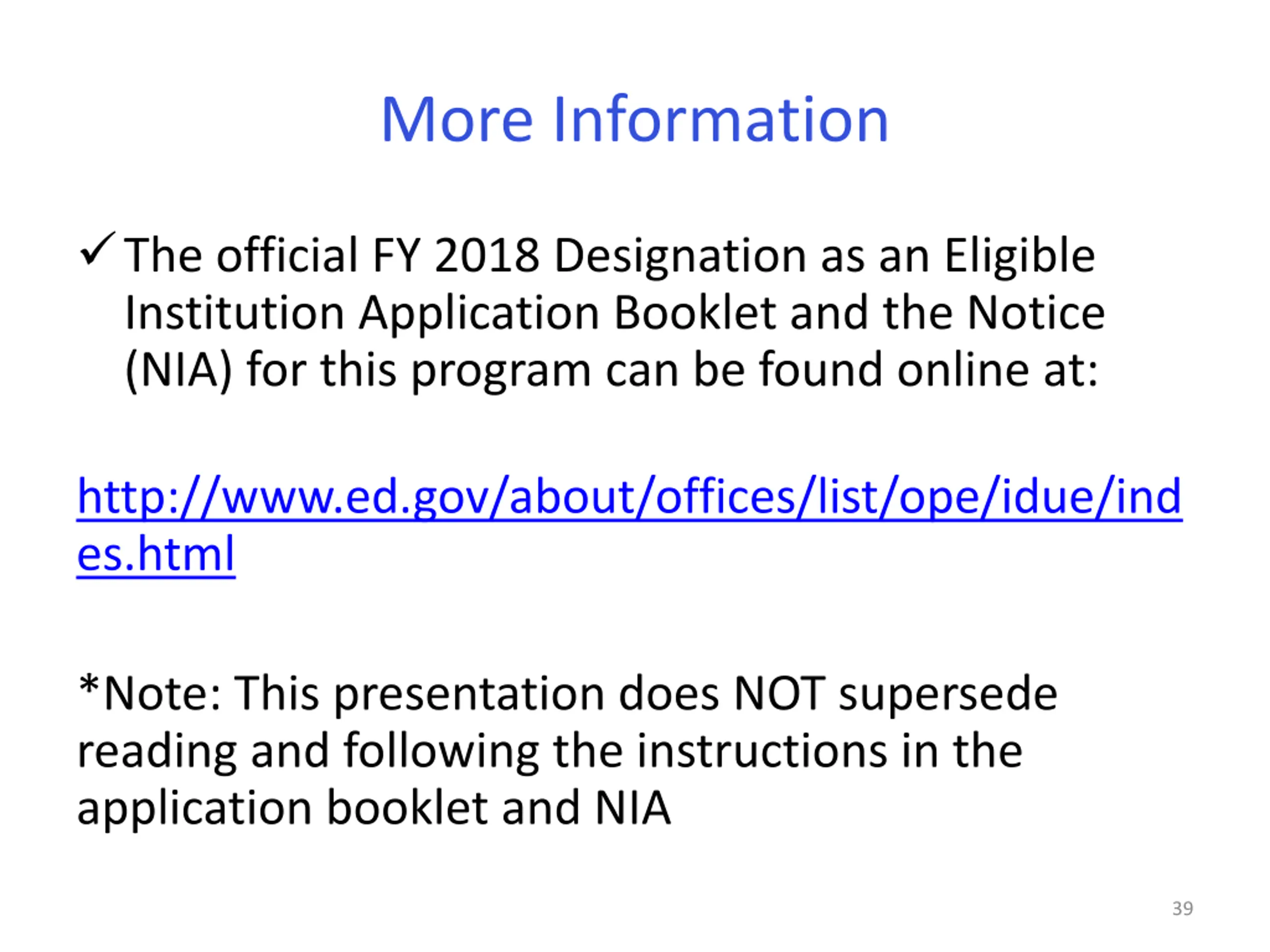 More Information

✓ The official FY 2018 Designation as an Eligible Institution Application Booklet and the Notice (NIA) for this program can be found online at:

http://www.ed.gov/about/offices/list/ope/idue/indes.html

*Note: This presentation does NOT supersede reading and following the instructions in the application booklet and NIA

39